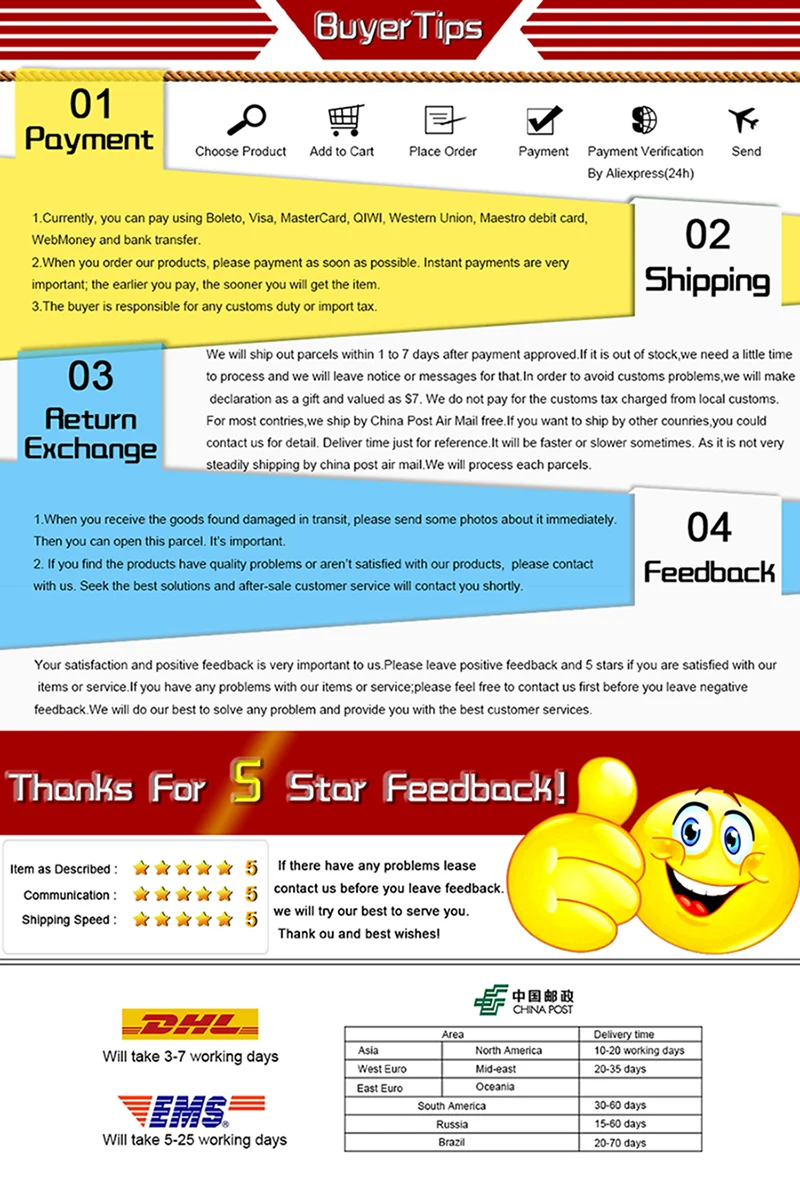 Buyer Tips

01
Payment

Choose Product
Add to Cart
Place Order
Payment
Payment Verification By Aliexpress(24h)
Send

1.Currently, you can pay using Boleto, Visa, MasterCard, QIWI, Western Union, Maestro debit card, WebMoney and bank transfer.
2.When you order our products, please payment as soon as possible. Instant payments are very important; the earlier you pay, the sooner you will get the item.
3.The buyer is responsible for any customs duty or import tax.

02
Shipping

03
Return Exchange

We will ship out parcels within 1 to 7 days after payment approved.If it is out of stock,we need a little time to process and we will leave notice or messages for that.In order to avoid customs problems,we will make declaration as a gift and valued as $7. We do not pay for the customs tax charged from local customs. For most contries,we ship by China Post Air Mail free.If you want to ship by other counries,you could contact us for detail. Deliver time just for reference.It will be faster or slower sometimes. As it is not very steadily shipping by china post air mail.We will process each parcels.

1.When you receive the goods found damaged in transit, please send some photos about it immediately. Then you can open this parcel. It's important.
2. If you find the products have quality problems or aren't satisfied with our products, please contact with us. Seek the best solutions and after-sale customer service will contact you shortly.

04
Feedback

Your satisfaction and positive feedback is very important to us.Please leave positive feedback and 5 stars if you are satisfied with our items or service.If you have any problems with our items or service;please feel free to contact us first before you leave negative feedback.We will do our best to solve any problem and provide you with the best customer services.

Thanks For 5 Star Feedback!

Item as Described : 5
Communication : 5
Shipping Speed : 5

If there have any problems lease contact us before you leave feedback. we will try our best to serve you. Thank ou and best wishes!

DHL
Will take 3-7 working days

EMS
Will take 5-25 working days

中国邮政
CHINA POST

| Area | | Delivery time |
|---|---|---|
| Asia | North America | 10-20 working days |
| West Euro | Mid-east | 20-35 days |
| East Euro | Oceania | |
| South America | | 30-60 days |
| Russia | | 15-60 days |
| Brazil | | 20-70 days |